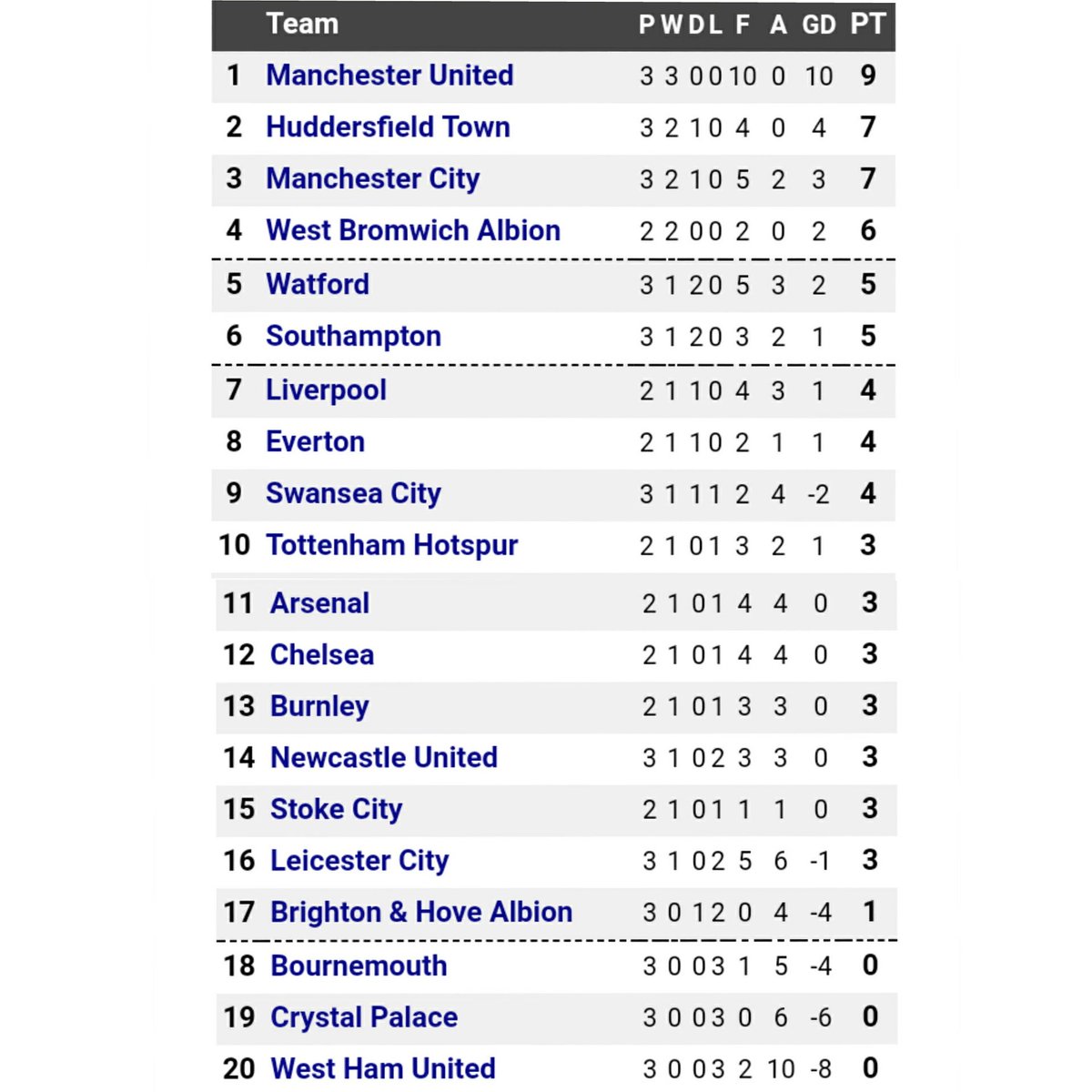 |  | Team | P | W | D | L | F | A | GD | PT |
|---|---|---|---|---|---|---|---|---|---|
| 1 | Manchester United | 3 | 3 | 0 | 0 | 10 | 0 | 10 | 9 |
| 2 | Huddersfield Town | 3 | 2 | 1 | 0 | 4 | 0 | 4 | 7 |
| 3 | Manchester City | 3 | 2 | 1 | 0 | 5 | 2 | 3 | 7 |
| 4 | West Bromwich Albion | 2 | 2 | 0 | 0 | 2 | 0 | 2 | 6 |
| 5 | Watford | 3 | 1 | 2 | 0 | 5 | 3 | 2 | 5 |
| 6 | Southampton | 3 | 1 | 2 | 0 | 3 | 2 | 1 | 5 |
| 7 | Liverpool | 2 | 1 | 1 | 0 | 4 | 3 | 1 | 4 |
| 8 | Everton | 2 | 1 | 1 | 0 | 2 | 1 | 1 | 4 |
| 9 | Swansea City | 3 | 1 | 1 | 1 | 2 | 4 | -2 | 4 |
| 10 | Tottenham Hotspur | 2 | 1 | 0 | 1 | 3 | 2 | 1 | 3 |
| 11 | Arsenal | 2 | 1 | 0 | 1 | 4 | 4 | 0 | 3 |
| 12 | Chelsea | 2 | 1 | 0 | 1 | 4 | 4 | 0 | 3 |
| 13 | Burnley | 2 | 1 | 0 | 1 | 3 | 3 | 0 | 3 |
| 14 | Newcastle United | 3 | 1 | 0 | 2 | 3 | 3 | 0 | 3 |
| 15 | Stoke City | 2 | 1 | 0 | 1 | 1 | 1 | 0 | 3 |
| 16 | Leicester City | 3 | 1 | 0 | 2 | 5 | 6 | -1 | 3 |
| 17 | Brighton & Hove Albion | 3 | 0 | 1 | 2 | 0 | 4 | -4 | 1 |
| 18 | Bournemouth | 3 | 0 | 0 | 3 | 1 | 5 | -4 | 0 |
| 19 | Crystal Palace | 3 | 0 | 0 | 3 | 0 | 6 | -6 | 0 |
| 20 | West Ham United | 3 | 0 | 0 | 3 | 2 | 10 | -8 | 0 |